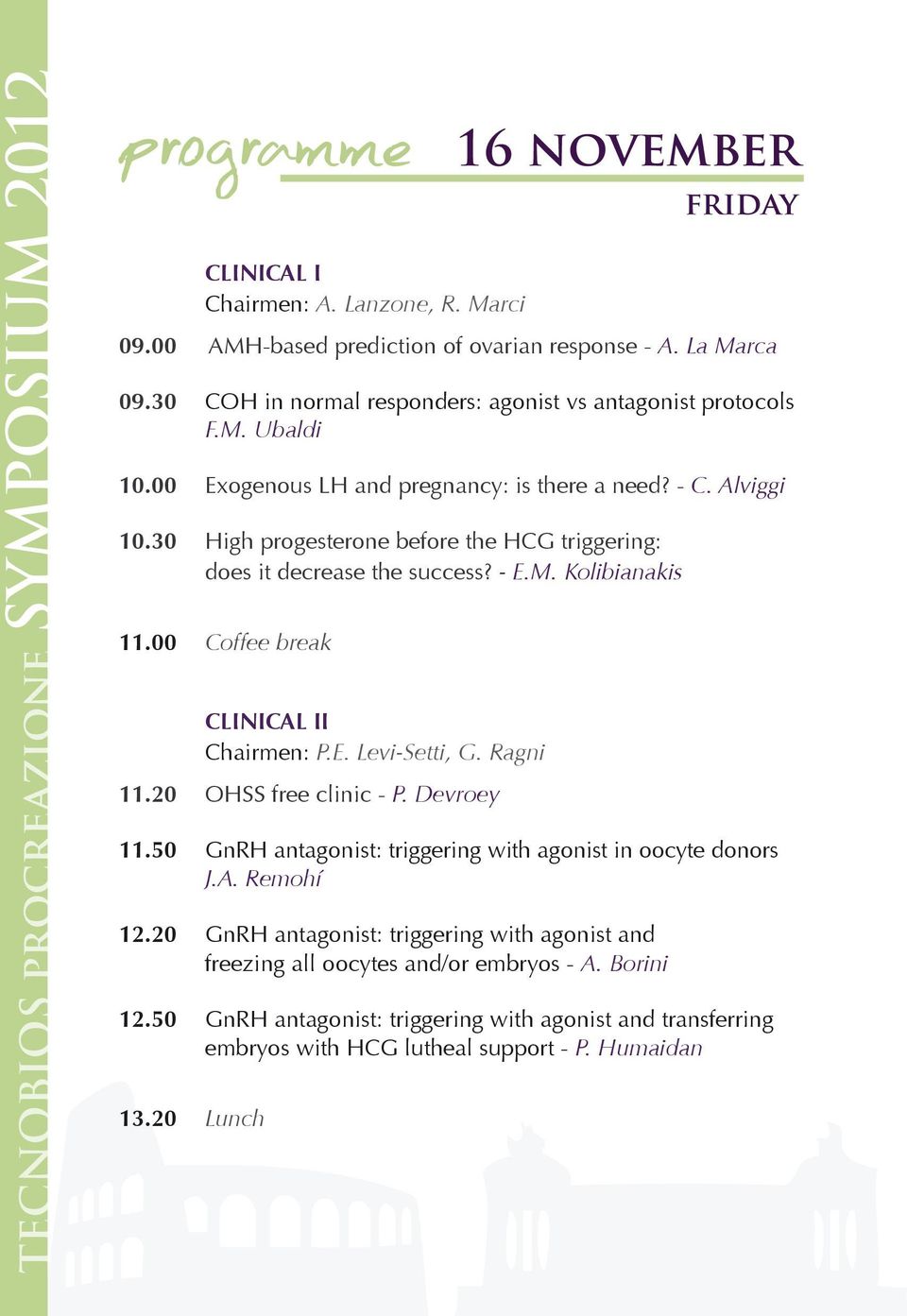 TECNOBIOS PROCREAZIONE SYMPOSIUM 2012

programme 16 NOVEMBER
FRIDAY

CLINICAL I
Chairmen: A. Lanzone, R. Marci

09.00 AMH-based prediction of ovarian response - A. La Marca

09.30 COH in normal responders: agonist vs antagonist protocols F.M. Ubaldi

10.00 Exogenous LH and pregnancy: is there a need? - C. Alviggi

10.30 High progesterone before the HCG triggering: does it decrease the success? - E.M. Kolibianakis

11.00 Coffee break

CLINICAL II
Chairmen: P.E. Levi-Setti, G. Ragni

11.20 OHSS free clinic - P. Devroey

11.50 GnRH antagonist: triggering with agonist in oocyte donors J.A. Remohí

12.20 GnRH antagonist: triggering with agonist and freezing all oocytes and/or embryos - A. Borini

12.50 GnRH antagonist: triggering with agonist and transferring embryos with HCG lutheal support - P. Humaidan

13.20 Lunch